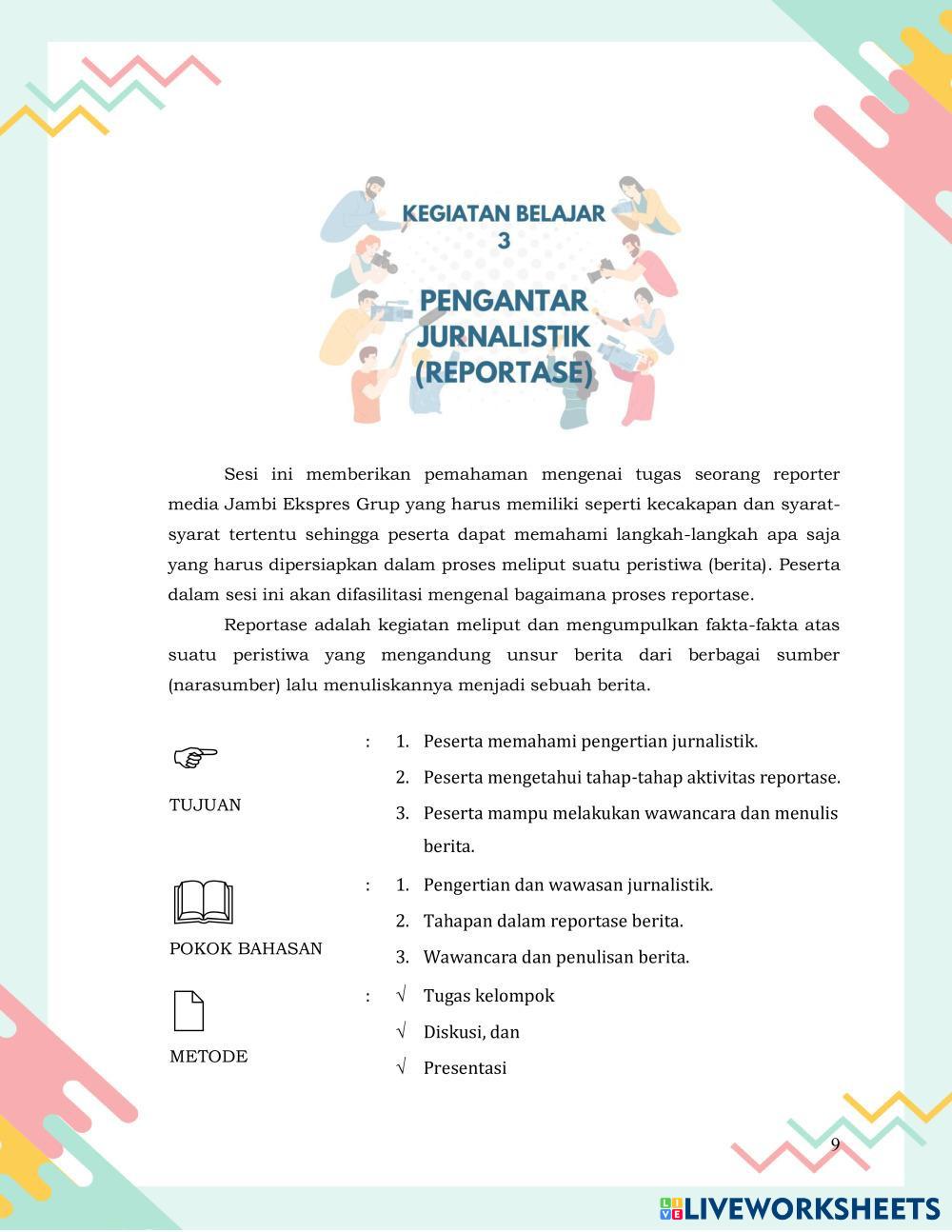 KEGIATAN BELAJAR 3

PENGANTAR JURNALISTIK (REPORTASE)

Sesi ini memberikan pemahaman mengenai tugas seorang reporter media Jambi Ekspres Grup yang harus memiliki seperti kecakapan dan syarat-syarat tertentu sehingga peserta dapat memahami langkah-langkah apa saja yang harus dipersiapkan dalam proses meliput suatu peristiwa (berita). Peserta dalam sesi ini akan difasilitasi mengenal bagaimana proses reportase.

Reportase adalah kegiatan meliput dan mengumpulkan fakta-fakta atas suatu peristiwa yang mengandung unsur berita dari berbagai sumber (narasumber) lalu menuliskannya menjadi sebuah berita.

TUJUAN : 1. Peserta memahami pengertian jurnalistik.
2. Peserta mengetahui tahap-tahap aktivitas reportase.
3. Peserta mampu melakukan wawancara dan menulis berita.

POKOK BAHASAN : 1. Pengertian dan wawasan jurnalistik.
2. Tahapan dalam reportase berita.
3. Wawancara dan penulisan berita.

METODE : √ Tugas kelompok
√ Diskusi, dan
√ Presentasi

9

LIVEWORKSHEETS